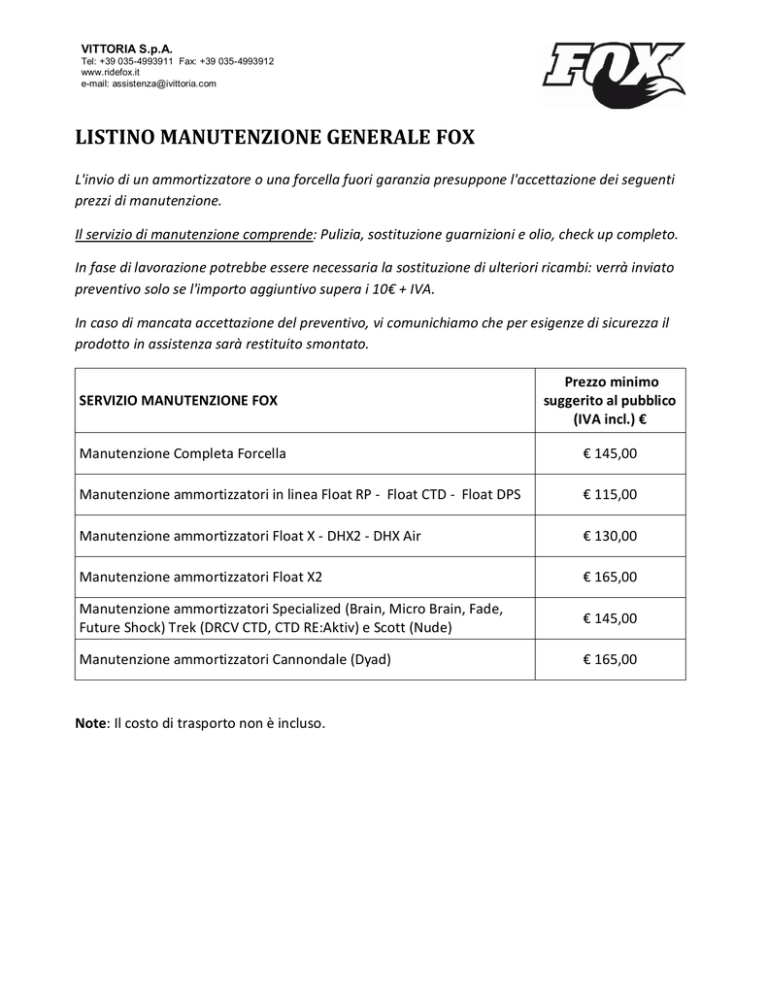 VITTORIA S.p.A.
Tel: +39 035-4993911 Fax: +39 035-4993912
www.ridefox.it
e-mail: assistenza@ivittoria.com

FOX

LISTINO MANUTENZIONE GENERALE FOX

L'invio di un ammortizzatore o una forcella fuori garanzia presuppone l'accettazione dei seguenti prezzi di manutenzione.

Il servizio di manutenzione comprende: Pulizia, sostituzione guarnizioni e olio, check up completo.

In fase di lavorazione potrebbe essere necessaria la sostituzione di ulteriori ricambi: verrà inviato preventivo solo se l'importo aggiuntivo supera i 10€ + IVA.

In caso di mancata accettazione del preventivo, vi comunichiamo che per esigenze di sicurezza il prodotto in assistenza sarà restituito smontato.

| SERVIZIO MANUTENZIONE FOX | Prezzo minimo suggerito al pubblico (IVA incl.) € |
|---|---|
| Manutenzione Completa Forcella | € 145,00 |
| Manutenzione ammortizzatori in linea Float RP - Float CTD - Float DPS | € 115,00 |
| Manutenzione ammortizzatori Float X - DHX2 - DHX Air | € 130,00 |
| Manutenzione ammortizzatori Float X2 | € 165,00 |
| Manutenzione ammortizzatori Specialized (Brain, Micro Brain, Fade, Future Shock) Trek (DRCV CTD, CTD RE:Aktiv) e Scott (Nude) | € 145,00 |
| Manutenzione ammortizzatori Cannondale (Dyad) | € 165,00 |

Note: Il costo di trasporto non è incluso.